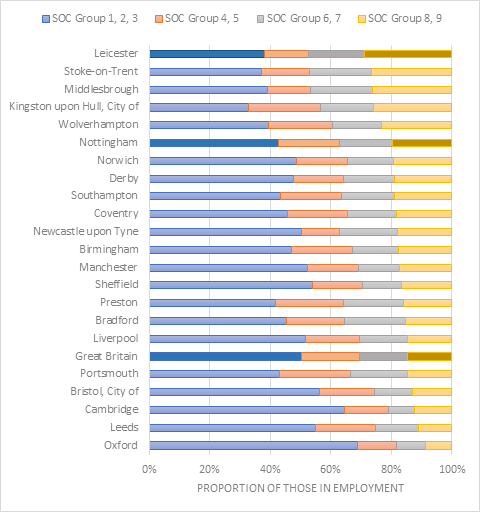 SOC Group 1, 2, 3 SOC Group 4, 5 SOC Group 6, 7 SOC Group 8, 9

Leicester
Stoke-on-Trent
Middlesbrough
Kingston upon Hull, City of
Wolverhampton
Nottingham
Norwich
Derby
Southampton
Coventry
Newcastle upon Tyne
Birmingham
Manchester
Sheffield
Preston
Bradford
Liverpool
Great Britain
Portsmouth
Bristol, City of
Cambridge
Leeds
Oxford

0% 20% 40% 60% 80% 100%

PROPORTION OF THOSE IN EMPLOYMENT